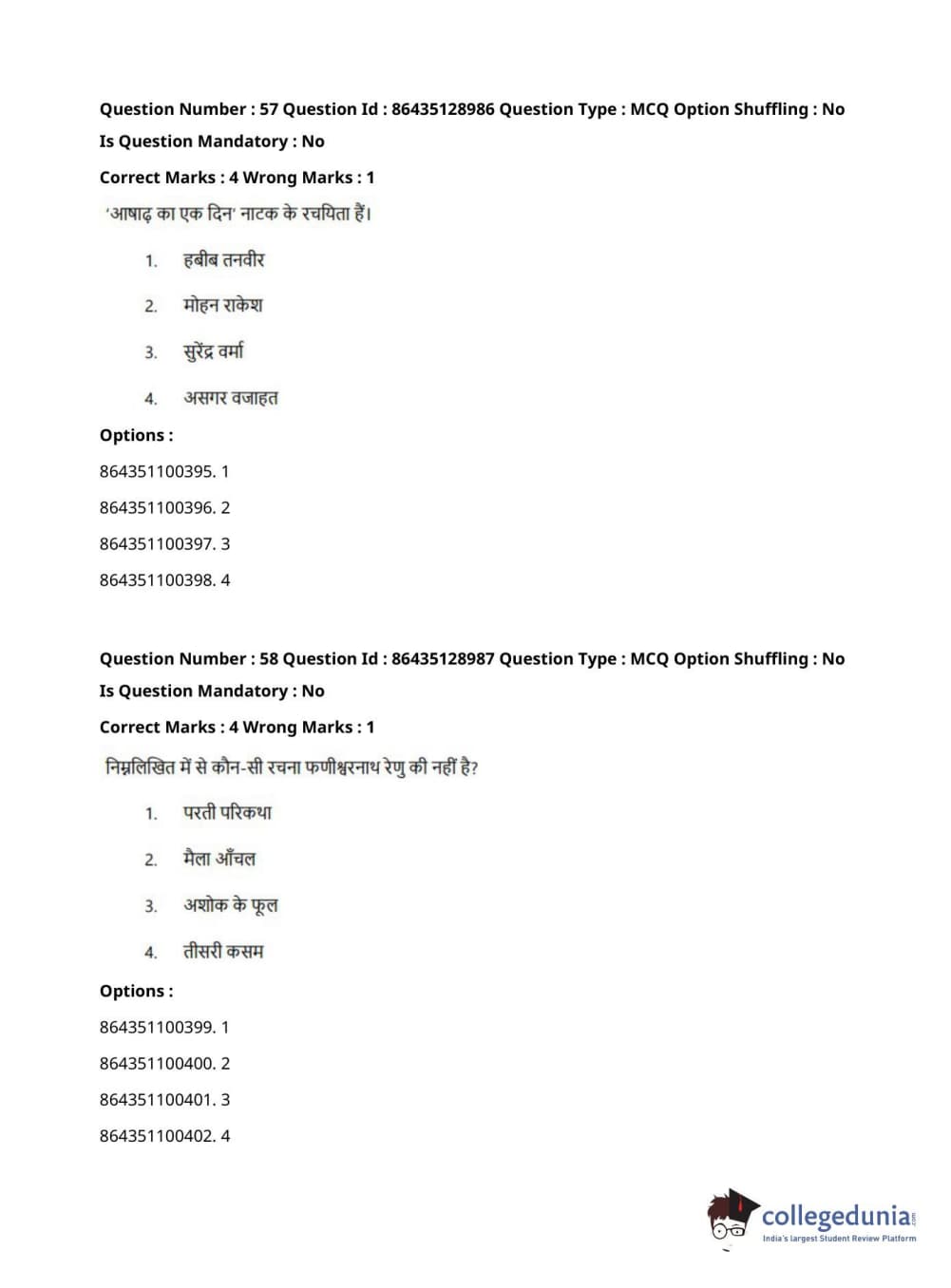 Question Number : 57 Question Id : 86435128986 Question Type : MCQ Option Shuffling : No
Is Question Mandatory : No
Correct Marks : 4 Wrong Marks : 1
'आषाढ़ का एक दिन' नाटक के रचयिता हैं।

1. हबीब तनवीर
2. मोहन राकेश
3. सुरेंद्र वर्मा
4. असगर वजाहत

Options :
864351100395. 1
864351100396. 2
864351100397. 3
864351100398. 4

Question Number : 58 Question Id : 86435128987 Question Type : MCQ Option Shuffling : No
Is Question Mandatory : No
Correct Marks : 4 Wrong Marks : 1
निम्नलिखित में से कौन-सी रचना फणीश्वरनाथ रेणु की नहीं है?

1. परती परिकथा
2. मैला आँचल
3. अशोक के फूल
4. तीसरी कसम

Options :
864351100399. 1
864351100400. 2
864351100401. 3
864351100402. 4

collegedunia.com
India's largest Student Review Platform